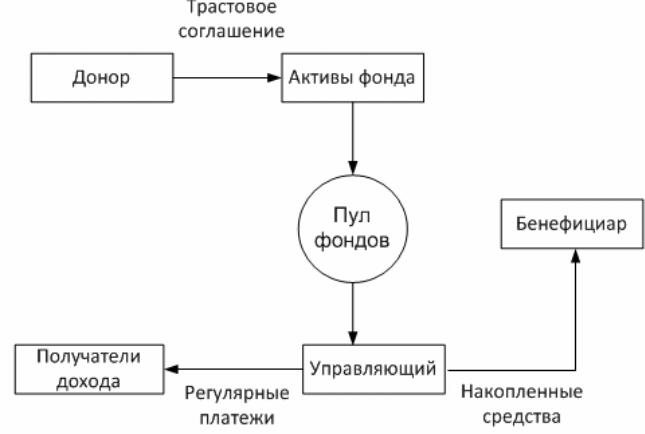 Трастовое соглашение

Донор

Активы фонда

Пул фондов

Бенефициар

Получатели дохода

Управляющий

Регулярные платежи

Накопленные средства